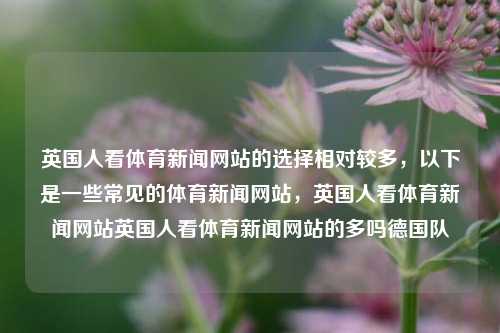 英国人看体育新闻网站的选择相对较多，以下是一些常见的体育新闻网站，英国人看体育新闻网站英国人看体育新闻网站的多吗德国队